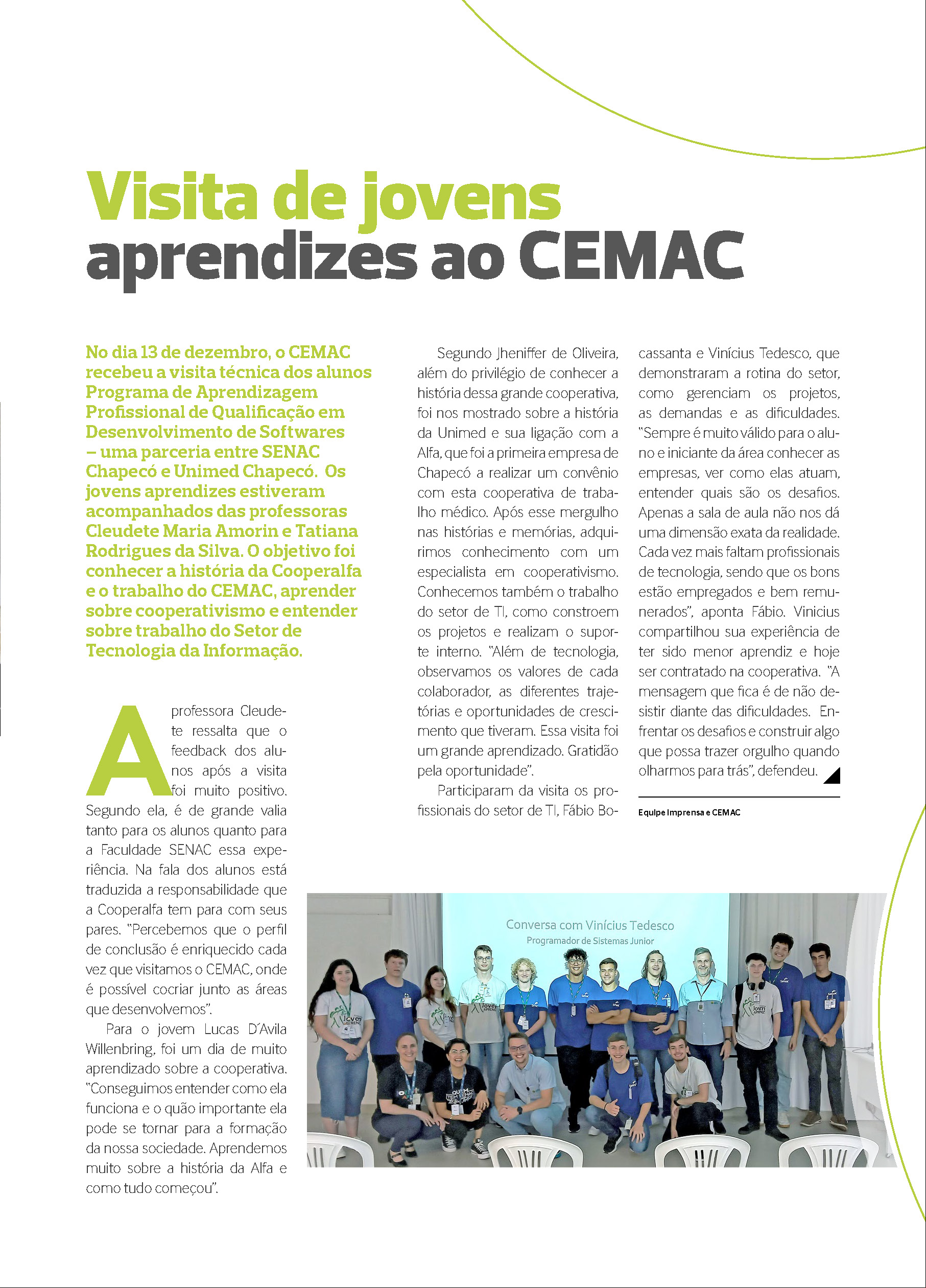 Visita de jovens aprendizes ao CEMAC

No dia 13 de dezembro, o CEMAC recebeu a visita técnica dos alunos Programa de Aprendizagem Profissional de Qualificação em Desenvolvimento de Softwares – uma parceria entre SENAC Chapecó e Unimed Chapecó. Os jovens aprendizes estiveram acompanhados das professoras Cleudete Maria Amorin e Tatiana Rodrigues da Silva. O objetivo foi conhecer a história da Cooperalfa e o trabalho do CEMAC, aprender sobre cooperativismo e entender sobre trabalho do Setor de Tecnologia da Informação.

A professora Cleudete ressalta que o feedback dos alunos após a visita foi muito positivo. Segundo ela, é de grande valia tanto para os alunos quanto para a Faculdade SENAC essa experiência. Na fala dos alunos está traduzida a responsabilidade que a Cooperalfa tem para com seus pares. "Percebemos que o perfil de conclusão é enriquecido cada vez que visitamos o CEMAC, onde é possível cocriar junto as áreas que desenvolvemos".

Para o jovem Lucas D´Avila Willenbring, foi um dia de muito aprendizado sobre a cooperativa. "Conseguimos entender como ela funciona e o quão importante ela pode se tornar para a formação da nossa sociedade. Aprendemos muito sobre a história da Alfa e como tudo começou".

Segundo Jheniffer de Oliveira, além do privilégio de conhecer a história dessa grande cooperativa, foi nos mostrado sobre a história da Unimed e sua ligação com a Alfa, que foi a primeira empresa de Chapecó a realizar um convênio com esta cooperativa de trabalho médico. Após esse mergulho nas histórias e memórias, adquirimos conhecimento com um especialista em cooperativismo. Conhecemos também o trabalho do setor de TI, como constroem os projetos e realizam o suporte interno. "Além de tecnologia, observamos os valores de cada colaborador, as diferentes trajetórias e oportunidades de crescimento que tiveram. Essa visita foi um grande aprendizado. Gratidão pela oportunidade".

Participaram da visita os profissionais do setor de TI, Fábio Bocassanta e Vinícius Tedesco, que demonstraram a rotina do setor, como gerenciam os projetos, as demandas e as dificuldades. "Sempre é muito válido para o aluno e iniciante da área conhecer as empresas, ver como elas atuam, entender quais são os desafios. Apenas a sala de aula não nos dá uma dimensão exata da realidade. Cada vez mais faltam profissionais de tecnologia, sendo que os bons estão empregados e bem remunerados", aponta Fábio. Vinicius compartilhou sua experiência de ter sido menor aprendiz e hoje ser contratado na cooperativa. "A mensagem que fica é de não desistir diante das dificuldades. Enfrentar os desafios e construir algo que possa trazer orgulho quando olharmos para trás", defendeu.

Equipe Imprensa e CEMAC

Conversa com Vinícius Tedesco
Programador de Sistemas Junior